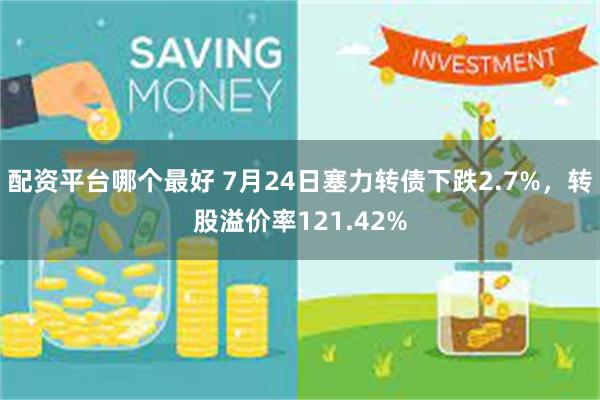 SAVING MONEY

INVESTMENT

配资平台哪个最好 7月24日塞力转债下跌2.7%，转股溢价率121.42%